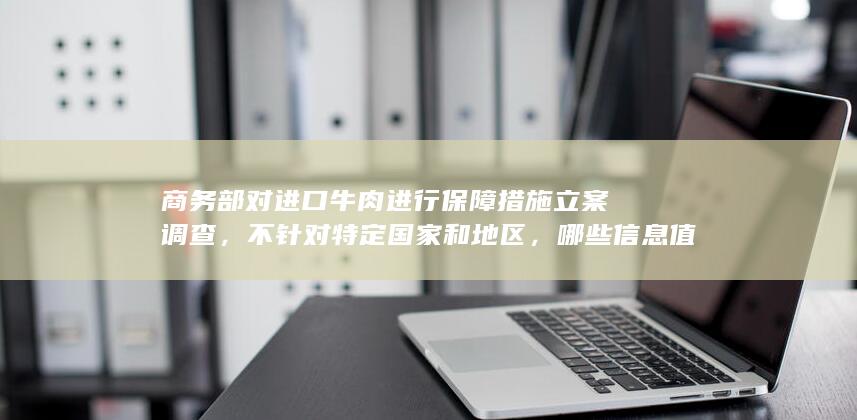 商务部对进口牛肉进行保障措施立案调查，不针对特定国家和地区，哪些信息值